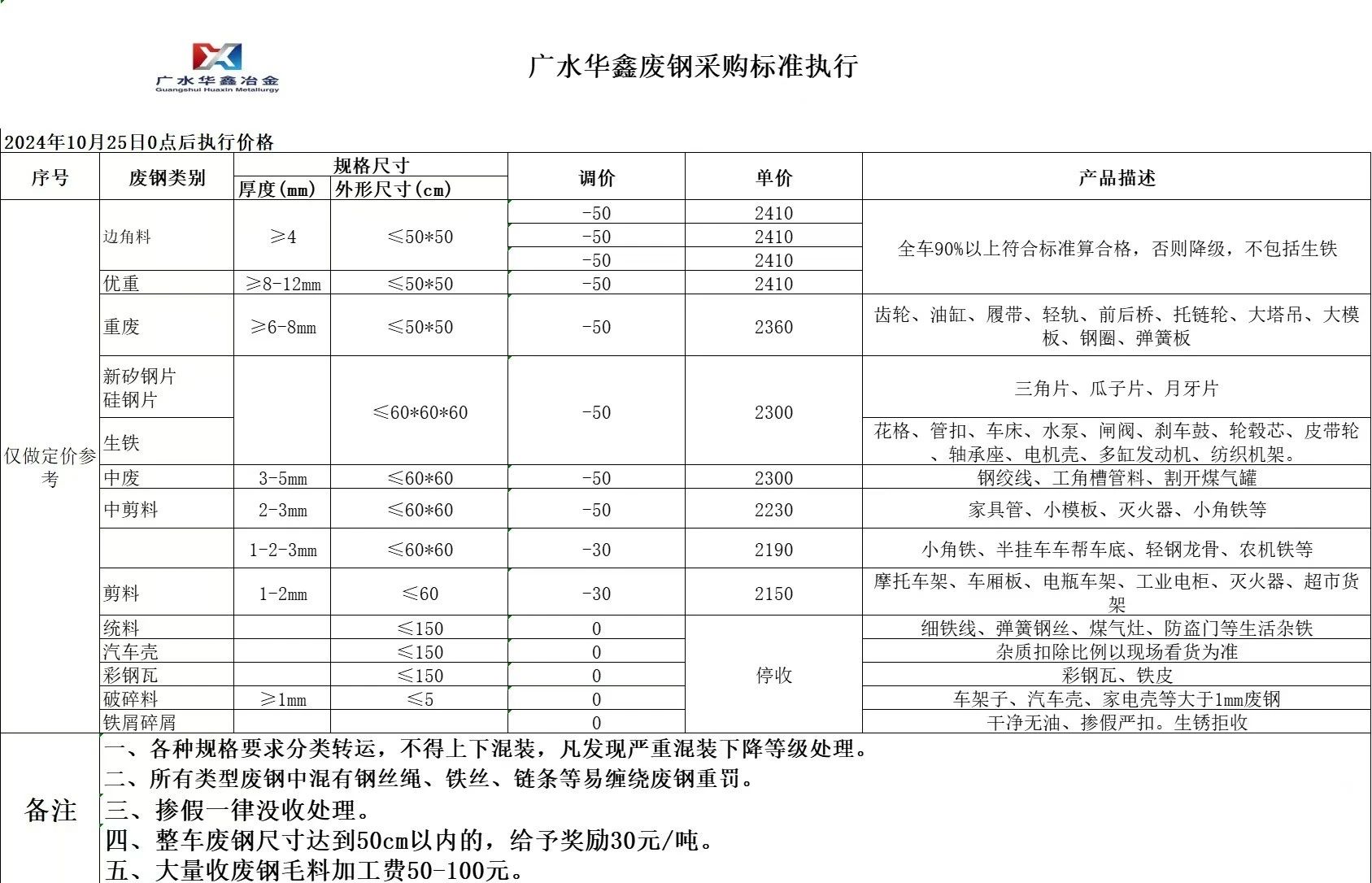 广水华鑫冶金
Guangshui Huaxin Metallurgy

广水华鑫废钢采购标准执行

2024年10月25日0点后执行价格

| 序号 | 废钢类别 | 规格尺寸 厚度(mm) | 规格尺寸 外形尺寸(cm) | 调价 | 单价 | 产品描述 |
|---|---|---|---|---|---|---|
| 仅做定价参考 | 边角料 | ≥4 | ≤50*50 | -50 | 2410 | 全车90%以上符合标准算合格，否则降级，不包括生铁 |
| | | | | -50 | 2410 | |
| | | | | -50 | 2410 | |
| | 优重 | ≥8-12mm | ≤50*50 | -50 | 2410 | |
| | 重废 | ≥6-8mm | ≤50*50 | -50 | 2360 | 齿轮、油缸、履带、轻轨、前后桥、托链轮、大塔吊、大模板、钢圈、弹簧板 |
| | 新矽钢片 硅钢片 | | ≤60*60*60 | -50 | 2300 | 三角片、瓜子片、月牙片 |
| | 生铁 | | | | | 花格、管扣、车床、水泵、闸阀、刹车鼓、轮毂芯、皮带轮、轴承座、电机壳、多缸发动机、纺织机架。 |
| | 中废 | 3-5mm | ≤60*60 | -50 | 2300 | 钢绞线、工角槽管料、割开煤气罐 |
| | 中剪料 | 2-3mm | ≤60*60 | -50 | 2230 | 家具管、小模板、灭火器、小角铁等 |
| | | 1-2-3mm | ≤60*60 | -30 | 2190 | 小角铁、半挂车车帮车底、轻钢龙骨、农机铁等 |
| | 剪料 | 1-2mm | ≤60 | -30 | 2150 | 摩托车架、车厢板、电瓶车架、工业电柜、灭火器、超市货架 |
| | 统料 | | ≤150 | 0 | 停收 | 细铁线、弹簧钢丝、煤气灶、防盗门等生活杂铁 |
| | 汽车壳 | | ≤150 | 0 | | 杂质扣除比例以现场看货为准 |
| | 彩钢瓦 | | ≤150 | 0 | | 彩钢瓦、铁皮 |
| | 破碎料 | ≥1mm | ≤5 | 0 | | 车架子、汽车壳、家电壳等大于1mm废钢 |
| | 铁屑碎屑 | | | 0 | | 干净无油、掺假严扣。生锈拒收 |

备注
一、各种规格要求分类转运，不得上下混装，凡发现严重混装下降等级处理。
二、所有类型废钢中混有钢丝绳、铁丝、链条等易缠绕废钢重罚。
三、掺假一律没收处理。
四、整车废钢尺寸达到50cm以内的，给予奖励30元/吨。
五、大量收废钢毛料加工费50-100元。